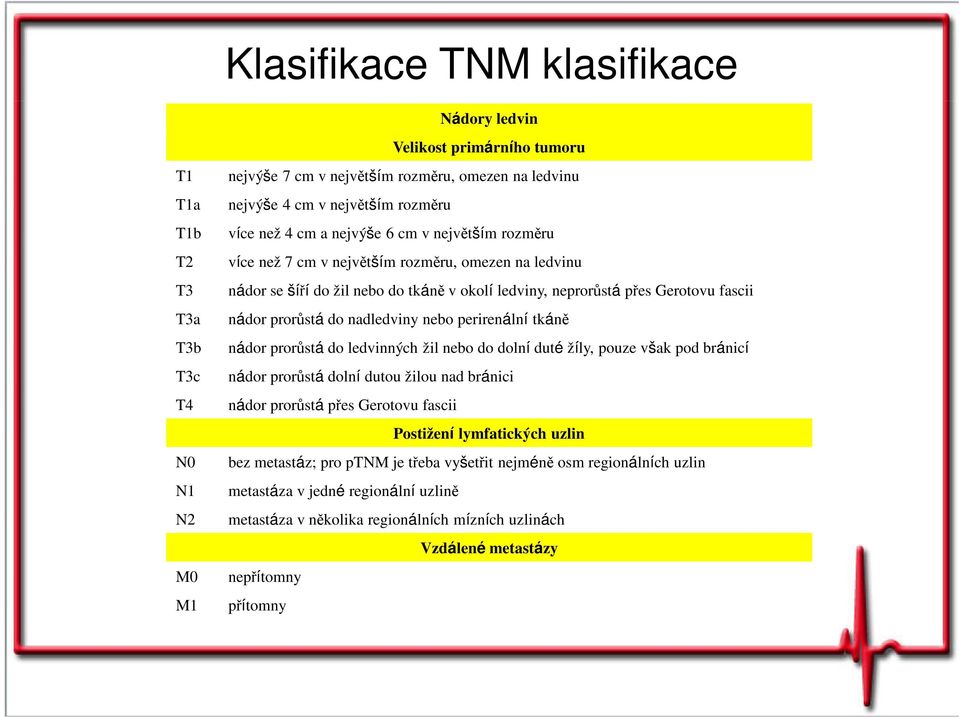 Klasifikace TNM klasifikace

| Nádory ledvin | |
|---|---|
| Velikost primárního tumoru | |
| T1 | nejvýše 7 cm v největším rozměru, omezen na ledvinu |
| T1a | nejvýše 4 cm v největším rozměru |
| T1b | více než 4 cm a nejvýše 6 cm v největším rozměru |
| T2 | více než 7 cm v největším rozměru, omezen na ledvinu |
| T3 | nádor se šíří do žil nebo do tkáně v okolí ledviny, neprorůstá přes Gerotovu fascii |
| T3a | nádor prorůstá do nadledviny nebo perirenální tkáně |
| T3b | nádor prorůstá do ledvinných žil nebo do dolní duté žíly, pouze však pod bránicí |
| T3c | nádor prorůstá dolní dutou žilou nad bránici |
| T4 | nádor prorůstá přes Gerotovu fascii |
| Postižení lymfatických uzlin | |
| N0 | bez metastáz; pro pTNM je třeba vyšetřit nejméně osm regionálních uzlin |
| N1 | metastáza v jedné regionální uzlině |
| N2 | metastáza v několika regionálních mízních uzlinách |
| Vzdálené metastázy | |
| M0 | nepřítomny |
| M1 | přítomny |